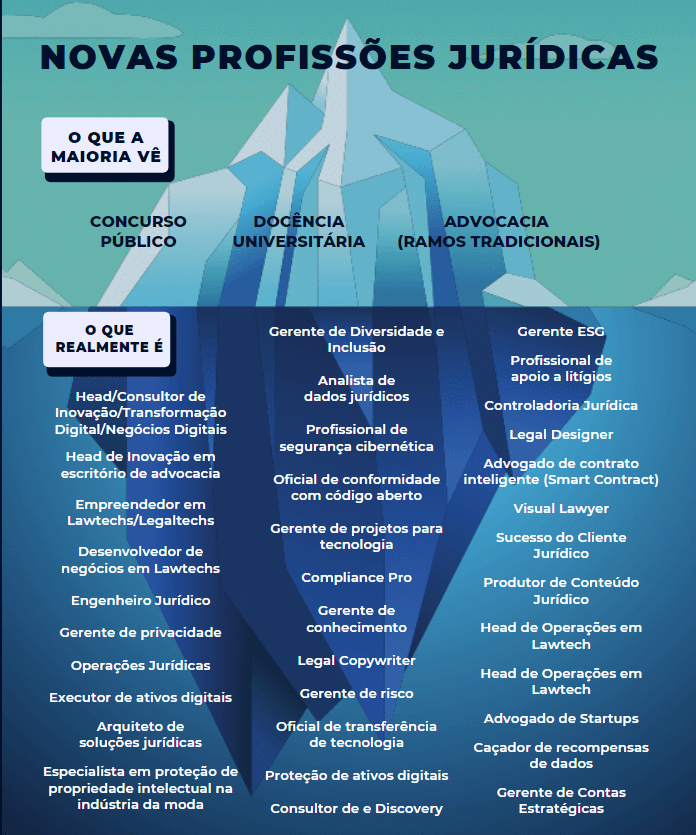 NOVAS PROFISSÕES JURÍDICAS

O QUE A MAIORIA VÊ

CONCURSO PÚBLICO

DOCÊNCIA UNIVERSITÁRIA

ADVOCACIA (RAMOS TRADICIONAIS)

O QUE REALMENTE É

Head/Consultor de Inovação/Transformação Digital/Negócios Digitais

Head de Inovação em escritório de advocacia

Empreendedor em Lawtechs/Legaltechs

Desenvolvedor de negócios em Lawtechs

Engenheiro Jurídico

Gerente de privacidade

Operações Jurídicas

Executor de ativos digitais

Arquiteto de soluções jurídicas

Especialista em proteção de propriedade intelectual na indústria da moda

Gerente de Diversidade e Inclusão

Analista de dados jurídicos

Profissional de segurança cibernética

Oficial de conformidade com código aberto

Gerente de projetos para tecnologia

Compliance Pro

Gerente de conhecimento

Legal Copywriter

Gerente de risco

Oficial de transferência de tecnologia

Proteção de ativos digitais

Consultor de e Discovery

Gerente ESG

Profissional de apoio a litígios

Controladoria Jurídica

Legal Designer

Advogado de contrato inteligente (Smart Contract)

Visual Lawyer

Sucesso do Cliente Jurídico

Produtor de Conteúdo Jurídico

Head de Operações em Lawtech

Head de Operações em Lawtech

Advogado de Startups

Caçador de recompensas de dados

Gerente de Contas Estratégicas